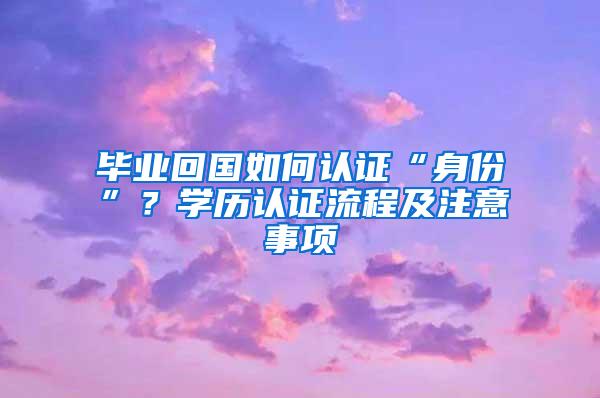 毕业回国如何认证“身份”？学历认证流程及注意事项